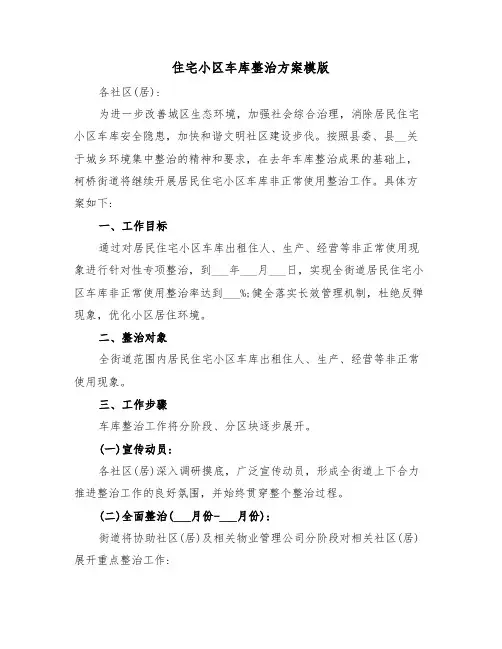 住宅小区车库整治方案模版

各社区(居):

为进一步改善城区生态环境，加强社会综合治理，消除居民住宅小区车库安全隐患，加快和谐文明社区建设步伐。按照县委、县__关于城乡环境集中整治的精神和要求，在去年车库整治成果的基础上，柯桥街道将继续开展居民住宅小区车库非正常使用整治工作。具体方案如下:

一、工作目标

通过对居民住宅小区车库出租住人、生产、经营等非正常使用现象进行针对性专项整治，到___年___月___日，实现全街道居民住宅小区车库非正常使用整治率达到___%;健全落实长效管理机制，杜绝反弹现象，优化小区居住环境。

二、整治对象

全街道范围内居民住宅小区车库出租住人、生产、经营等非正常使用现象。

三、工作步骤

车库整治工作将分阶段、分区块逐步展开。

(一)宣传动员:

各社区(居)深入调研摸底，广泛宣传动员，形成全街道上下合力推进整治工作的良好氛围，并始终贯穿整个整治过程。

(二)全面整治(___月份-___月份):

街道将协助社区(居)及相关物业管理公司分阶段对相关社区(居)展开重点整治工作: